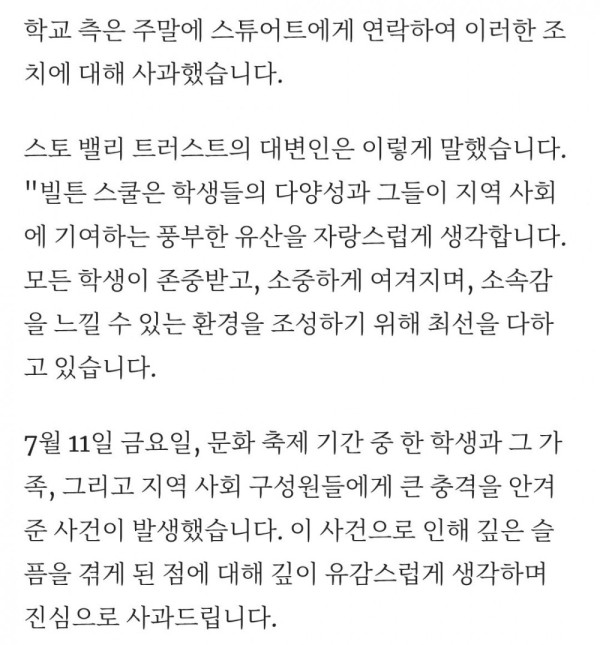 학교 측은 주말에 스튜어트에게 연락하여 이러한 조치에 대해 사과했습니다.

스토 밸리 트러스트의 대변인은 이렇게 말했습니다. "빌튼 스쿨은 학생들의 다양성과 그들이 지역 사회에 기여하는 풍부한 유산을 자랑스럽게 생각합니다. 모든 학생이 존중받고, 소중하게 여겨지며, 소속감을 느낄 수 있는 환경을 조성하기 위해 최선을 다하고 있습니다.

7월 11일 금요일, 문화 축제 기간 중 한 학생과 그 가족, 그리고 지역 사회 구성원들에게 큰 충격을 안겨준 사건이 발생했습니다. 이 사건으로 인해 깊은 슬픔을 겪게 된 점에 대해 깊이 유감스럽게 생각하며 진심으로 사과드립니다.